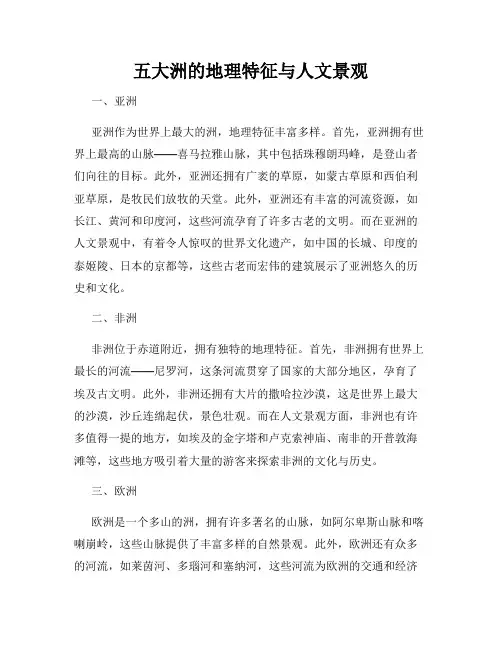 五大洲的地理特征与人文景观

一、亚洲

亚洲作为世界上最大的洲，地理特征丰富多样。首先，亚洲拥有世界上最高的山脉——喜马拉雅山脉，其中包括珠穆朗玛峰，是登山者们向往的目标。此外，亚洲还拥有广袤的草原，如蒙古草原和西伯利亚草原，是牧民们放牧的天堂。此外，亚洲还有丰富的河流资源，如长江、黄河和印度河，这些河流孕育了许多古老的文明。而在亚洲的人文景观中，有着令人惊叹的世界文化遗产，如中国的长城、印度的泰姬陵、日本的京都等，这些古老而宏伟的建筑展示了亚洲悠久的历史和文化。

二、非洲

非洲位于赤道附近，拥有独特的地理特征。首先，非洲拥有世界上最长的河流——尼罗河，这条河流贯穿了国家的大部分地区，孕育了埃及古文明。此外，非洲还拥有大片的撒哈拉沙漠，这是世界上最大的沙漠，沙丘连绵起伏，景色壮观。而在人文景观方面，非洲也有许多值得一提的地方，如埃及的金字塔和卢克索神庙、南非的开普敦海滩等，这些地方吸引着大量的游客来探索非洲的文化与历史。

三、欧洲

欧洲是一个多山的洲，拥有许多著名的山脉，如阿尔卑斯山脉和喀喇崩岭，这些山脉提供了丰富多样的自然景观。此外，欧洲还有众多的河流，如莱茵河、多瑙河和塞纳河，这些河流为欧洲的交通和经济